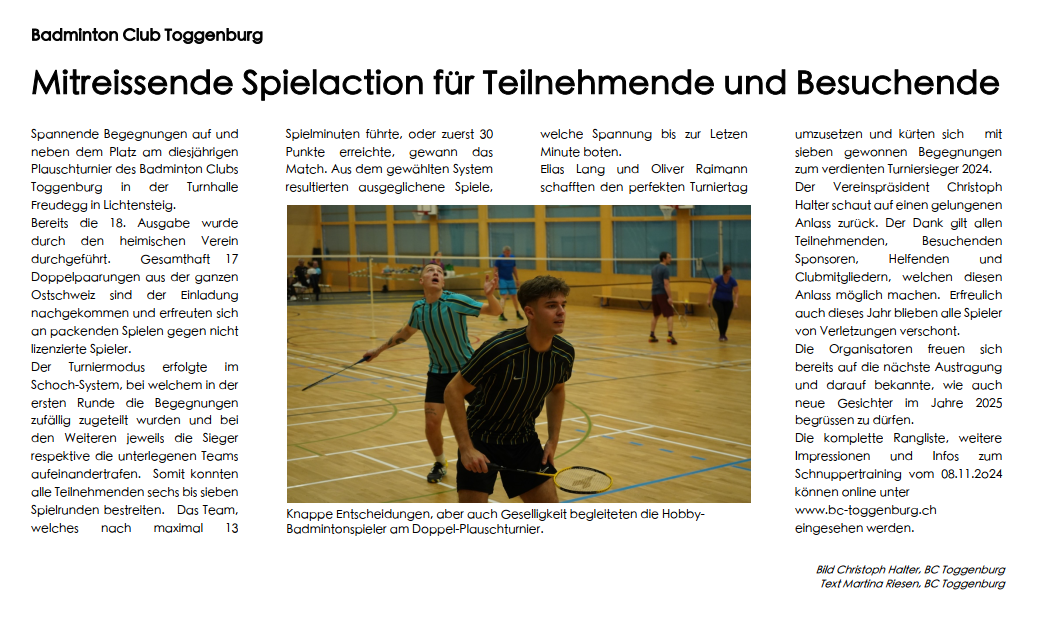 Badminton Club Toggenburg

Mitreissende Spielaction für Teilnehmende und Besuchende

Spannende Begegnungen auf und neben dem Platz am diesjährigen Plauschturnier des Badminton Clubs Toggenburg in der Turnhalle Freudegg in Lichtensteig.
Bereits die 18. Ausgabe wurde durch den heimischen Verein durchgeführt. Gesamthaft 17 Doppelpaarungen aus der ganzen Ostschweiz sind der Einladung nachgekommen und erfreuten sich an packenden Spielen gegen nicht lizenzierte Spieler.
Der Turniermodus erfolgte im Schoch-System, bei welchem in der ersten Runde die Begegnungen zufällig zugeteilt wurden und bei den Weiteren jeweils die Sieger respektive die unterlegenen Teams aufeinandertrafen. Somit konnten alle Teilnehmenden sechs bis sieben Spielrunden bestreiten. Das Team, welches nach maximal 13 Spielminuten führte, oder zuerst 30 Punkte erreichte, gewann das Match. Aus dem gewählten System resultierten ausgeglichene Spiele, welche Spannung bis zur Letzen Minute boten.
Elias Lang und Oliver Raimann schafften den perfekten Turniertag umzusetzen und kürten sich mit sieben gewonnen Begegnungen zum verdienten Turniersieger 2024.
Der Vereinspräsident Christoph Halter schaut auf einen gelungenen Anlass zurück. Der Dank gilt allen Teilnehmenden, Besuchenden Sponsoren, Helfenden und Clubmitgliedern, welchen diesen Anlass möglich machen. Erfreulich auch dieses Jahr blieben alle Spieler von Verletzungen verschont.
Die Organisatoren freuen sich bereits auf die nächste Austragung und darauf bekannte, wie auch neue Gesichter im Jahre 2025 begrüssen zu dürfen.
Die komplette Rangliste, weitere Impressionen und Infos zum Schnuppertraining vom 08.11.2o24 können online unter www.bc-toggenburg.ch eingesehen werden.

Knappe Entscheidungen, aber auch Geselligkeit begleiteten die Hobby-Badmintonspieler am Doppel-Plauschturnier.

Bild Christoph Halter, BC Toggenburg
Text Martina Riesen, BC Toggenburg